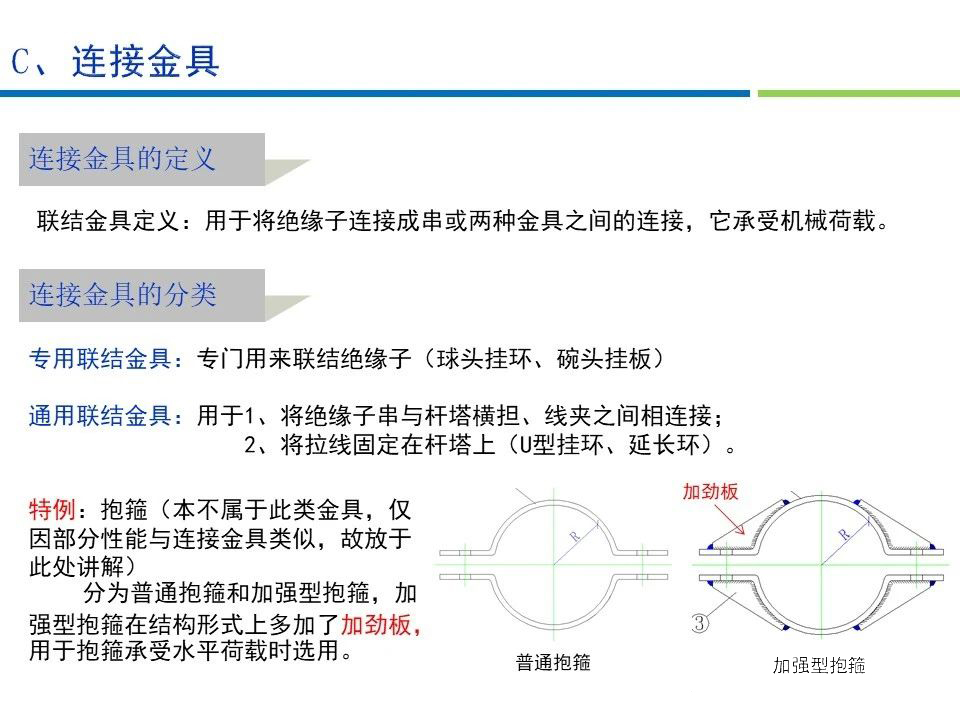 C、连接金具

连接金具的定义

联结金具定义：用于将绝缘子连接成串或两种金具之间的连接，它承受机械荷载。

连接金具的分类

专用联结金具：专门用来联结绝缘子（球头挂环、碗头挂板）

通用联结金具：用于1、将绝缘子串与杆塔横担、线夹之间相连接；
2、将拉线固定在杆塔上（U型挂环、延长环）。

特例：抱箍（本不属于此类金具，仅因部分性能与连接金具类似，故放于此处讲解）

分为普通抱箍和加强型抱箍，加强型抱箍在结构形式上多加了加劲板，用于抱箍承受水平荷载时选用。

R

普通抱箍

加劲板

R

③

加强型抱箍